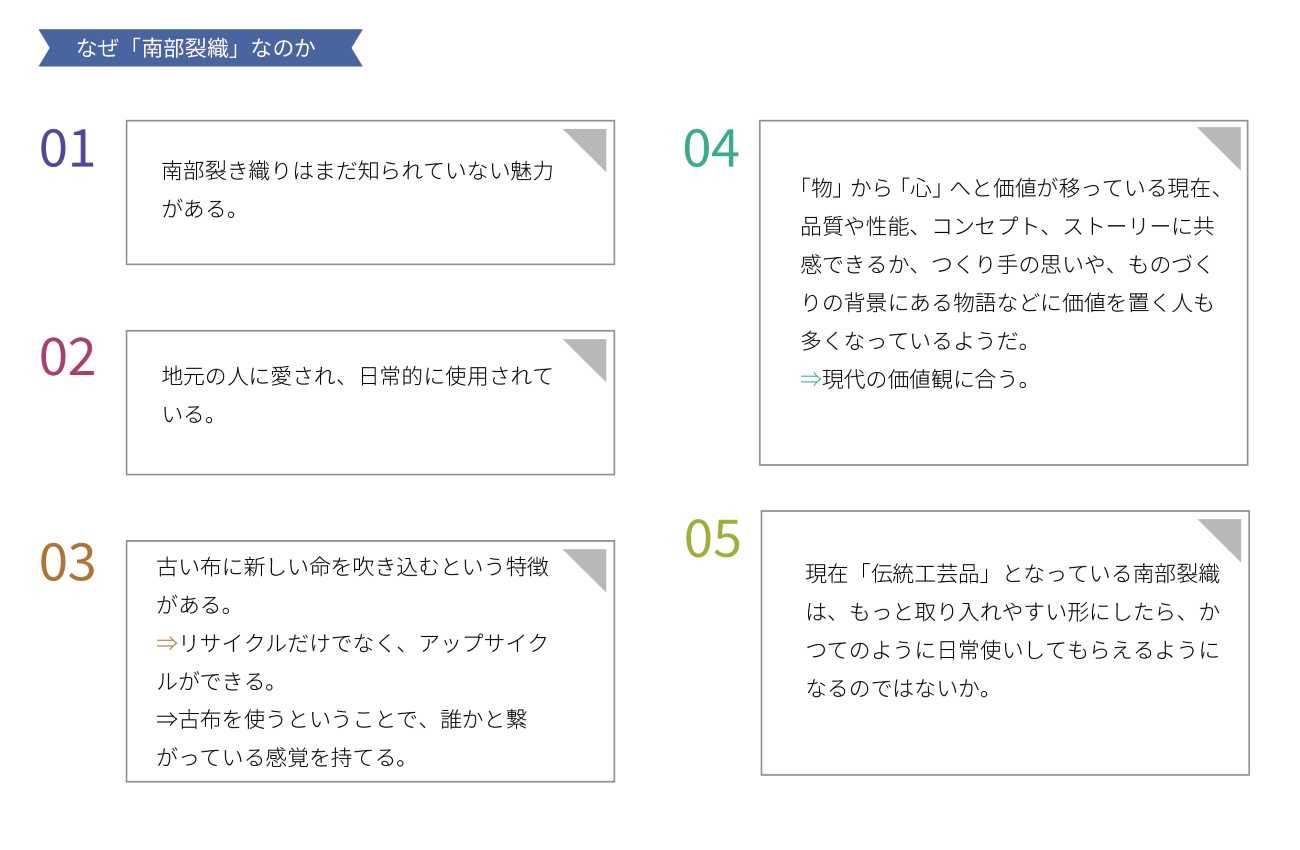 なぜ「南部裂織」なのか

01

南部裂き織りはまだ知られていない魅力がある。

02

地元の人に愛され、日常的に使用されている。

03

古い布に新しい命を吹き込むという特徴がある。
⇒リサイクルだけでなく、アップサイクルができる。
⇒古布を使うということで、誰かと繋がっている感覚を持てる。

04

「物」から「心」へと価値が移っている現在、品質や性能、コンセプト、ストーリーに共感できるか、つくり手の思いや、ものづくりの背景にある物語などに価値を置く人も多くなっているようだ。
⇒現代の価値観に合う。

05

現在「伝統工芸品」となっている南部裂織は、もっと取り入れやすい形にしたら、かつてのように日常使いしてもらえるようになるのではないか。